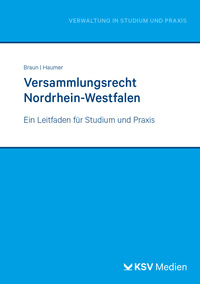 VERWALTUNG IN STUDIUM UND PRAXIS

Braun | Haumer

Versammlungsrecht Nordrhein-Westfalen

Ein Leitfaden für Studium und Praxis

KSV Medien